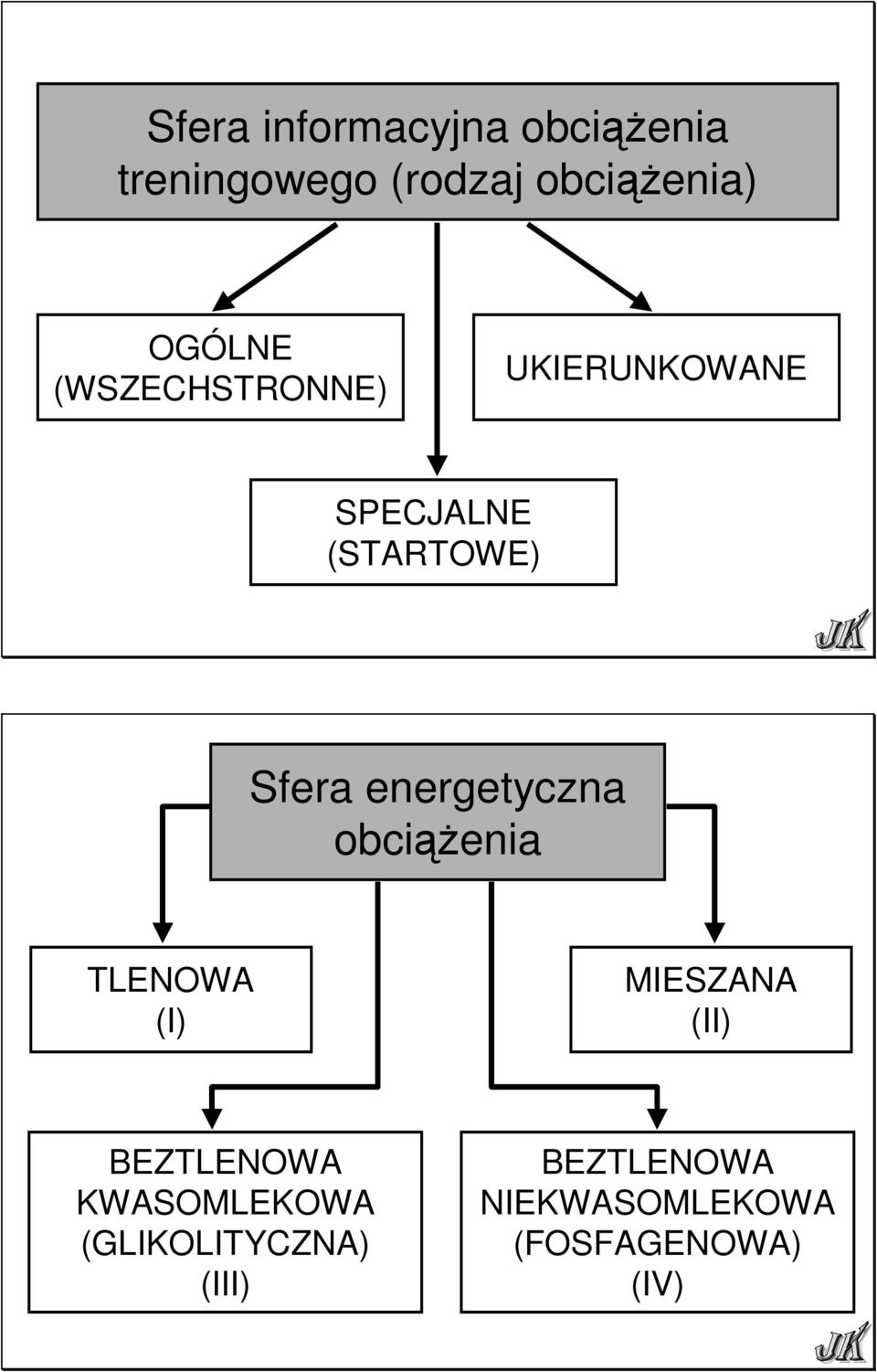 Sfera informacyjna obciążenia treningowego (rodzaj obciążenia)

OGÓLNE (WSZECHSTRONNE)

UKIERUNKOWANE

SPECJALNE (STARTOWE)

JK

Sfera energetyczna obciążenia

TLENOWA (I)

MIESZANA (II)

BEZTLENOWA KWASOMLEKOWA (GLIKOLITYCZNA) (III)

BEZTLENOWA NIEKWASOMLEKOWA (FOSFAGENOWA) (IV)

JK